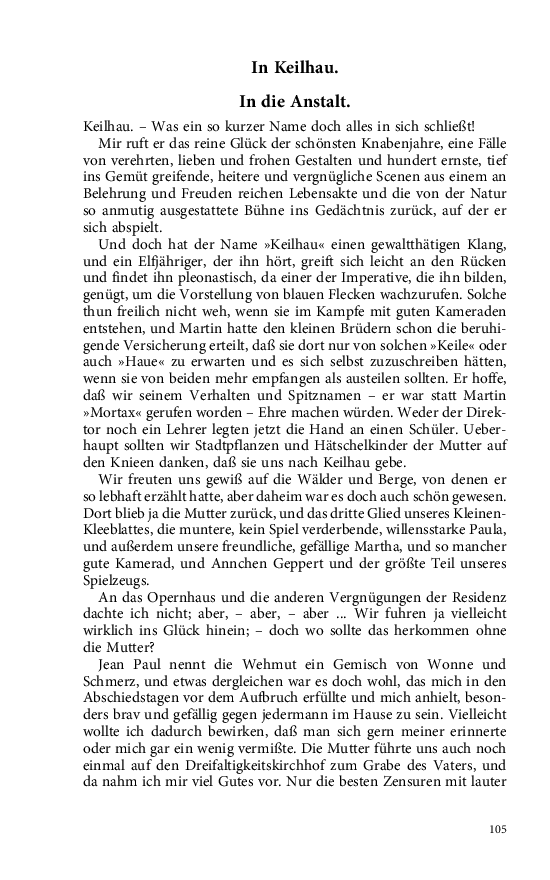 In Keilhau.

In die Anstalt.

Keilhau. – Was ein so kurzer Name doch alles in sich schließt!

Mir ruft er das reine Glück der schönsten Knabenjahre, eine Fälle von verehrten, lieben und frohen Gestalten und hundert ernste, tief ins Gemüt greifende, heitere und vergnügliche Scenen aus einem an Belehrung und Freuden reichen Lebensakte und die von der Natur so anmutig ausgestattete Bühne ins Gedächtnis zurück, auf der er sich abspielt.

Und doch hat der Name »Keilhau« einen gewaltthätigen Klang, und ein Elfjähriger, der ihn hört, greift sich leicht an den Rücken und findet ihn pleonastisch, da einer der Imperative, die ihn bilden, genügt, um die Vorstellung von blauen Flecken wachzurufen. Solche thun freilich nicht weh, wenn sie im Kampfe mit guten Kameraden entstehen, und Martin hatte den kleinen Brüdern schon die beruhigende Versicherung erteilt, daß sie dort nur von solchen »Keile« oder auch »Haue« zu erwarten und es sich selbst zuzuschreiben hätten, wenn sie von beiden mehr empfangen als austeilen sollten. Er hoffe, daß wir seinem Verhalten und Spitznamen – er war statt Martin »Mortax« gerufen worden – Ehre machen würden. Weder der Direktor noch ein Lehrer legten jetzt die Hand an einen Schüler. Ueberhaupt sollten wir Stadtpflanzen und Hätschelkinder der Mutter auf den Knieen danken, daß sie uns nach Keilhau gebe.

Wir freuten uns gewiß auf die Wälder und Berge, von denen er so lebhaft erzählt hatte, aber daheim war es doch auch schön gewesen. Dort blieb ja die Mutter zurück, und das dritte Glied unseres Kleinen-Kleeblattes, die muntere, kein Spiel verderbende, willensstarke Paula, und außerdem unsere freundliche, gefällige Martha, und so mancher gute Kamerad, und Annchen Geppert und der größte Teil unseres Spielzeugs.

An das Opernhaus und die anderen Vergnügungen der Residenz dachte ich nicht; aber, – aber, – aber ... Wir fuhren ja vielleicht wirklich ins Glück hinein; – doch wo sollte das herkommen ohne die Mutter?

Jean Paul nennt die Wehmut ein Gemisch von Wonne und Schmerz, und etwas dergleichen war es doch wohl, das mich in den Abschiedstagen vor dem Aufbruch erfüllte und mich anhielt, besonders brav und gefällig gegen jedermann im Hause zu sein. Vielleicht wollte ich dadurch bewirken, daß man sich gern meiner erinnerte oder mich gar ein wenig vermißte. Die Mutter führte uns auch noch einmal auf den Dreifaltigkeitskirchhof zum Grabe des Vaters, und da nahm ich mir viel Gutes vor. Nur die besten Zensuren mit lauter

105